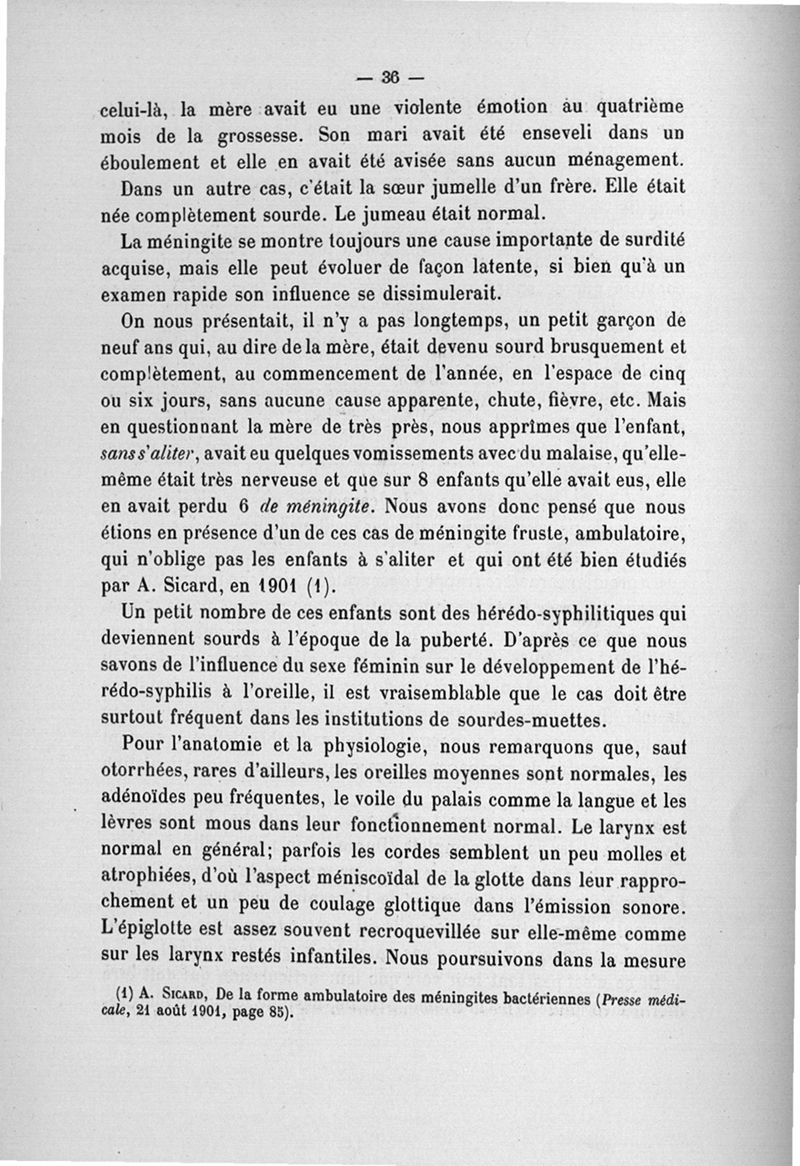 — 36 —

celui-là, la mère avait eu une violente émotion au quatrième mois de la grossesse. Son mari avait été enseveli dans un éboulement et elle en avait été avisée sans aucun ménagement.

Dans un autre cas, c'était la sœur jumelle d'un frère. Elle était née complètement sourde. Le jumeau était normal.

La méningite se montre toujours une cause importante de surdité acquise, mais elle peut évoluer de façon latente, si bien qu'à un examen rapide son influence se dissimulerait.

On nous présentait, il n'y a pas longtemps, un petit garçon de neuf ans qui, au dire de la mère, était devenu sourd brusquement et complètement, au commencement de l'année, en l'espace de cinq ou six jours, sans aucune cause apparente, chute, fièvre, etc. Mais en questionnant la mère de très près, nous apprîmes que l'enfant, sans s'aliter, avait eu quelques vomissements avec du malaise, qu'elle-même était très nerveuse et que sur 8 enfants qu'elle avait eus, elle en avait perdu 6 de méningite. Nous avons donc pensé que nous étions en présence d'un de ces cas de méningite fruste, ambulatoire, qui n'oblige pas les enfants à s'aliter et qui ont été bien étudiés par A. Sicard, en 1901 (1).

Un petit nombre de ces enfants sont des hérédo-syphilitiques qui deviennent sourds à l'époque de la puberté. D'après ce que nous savons de l'influence du sexe féminin sur le développement de l'hérédo-syphilis à l'oreille, il est vraisemblable que le cas doit être surtout fréquent dans les institutions de sourdes-muettes.

Pour l'anatomie et la physiologie, nous remarquons que, sauf otorrhées, rares d'ailleurs, les oreilles moyennes sont normales, les adénoïdes peu fréquentes, le voile du palais comme la langue et les lèvres sont mous dans leur fonctionnement normal. Le larynx est normal en général; parfois les cordes semblent un peu molles et atrophiées, d'où l'aspect méniscoïdal de la glotte dans leur rapprochement et un peu de coulage glottique dans l'émission sonore. L'épiglotte est assez souvent recroquevillée sur elle-même comme sur les larynx restés infantiles. Nous poursuivons dans la mesure

(1) A. Sicard, De la forme ambulatoire des méningites bactériennes (Presse médicale, 21 août 1901, page 85).